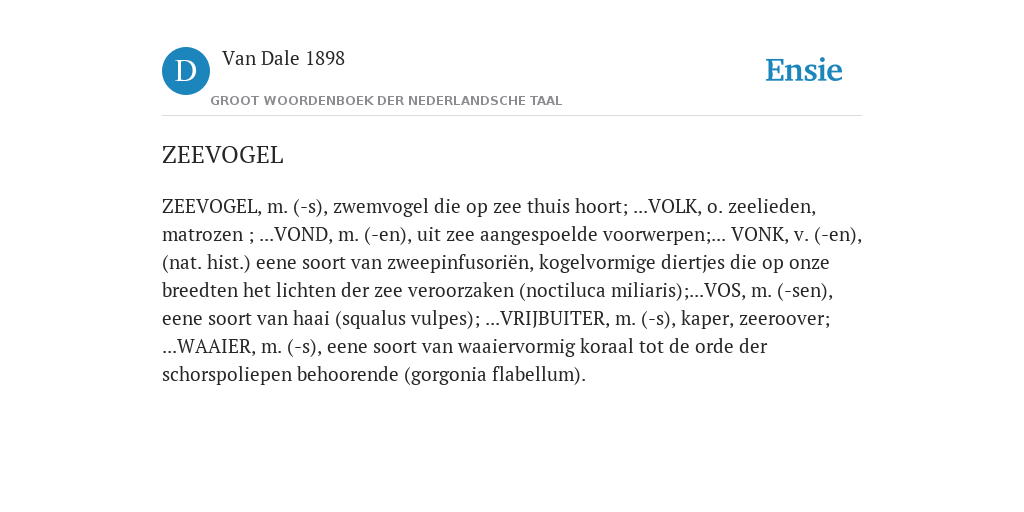 D

Van Dale 1898

GROOT WOORDENBOEK DER NEDERLANDSCHE TAAL

Ensie

ZEEVOGEL

ZEEVOGEL, m. (-s), zwemvogel die op zee thuis hoort; ...VOLK, o. zeelieden, matrozen ; ...VOND, m. (-en), uit zee aangespoelde voorwerpen;... VONK, v. (-en), (nat. hist.) eene soort van zweepinfusoriën, kogelvormige diertjes die op onze breedten het lichten der zee veroorzaken (noctiluca miliaris);...VOS, m. (-sen), eene soort van haai (squalus vulpes); ...VRIJBUITER, m. (-s), kaper, zeeroover; ...WAAIER, m. (-s), eene soort van waaiervormig koraal tot de orde der schorspoliepen behoorende (gorgonia flabellum).